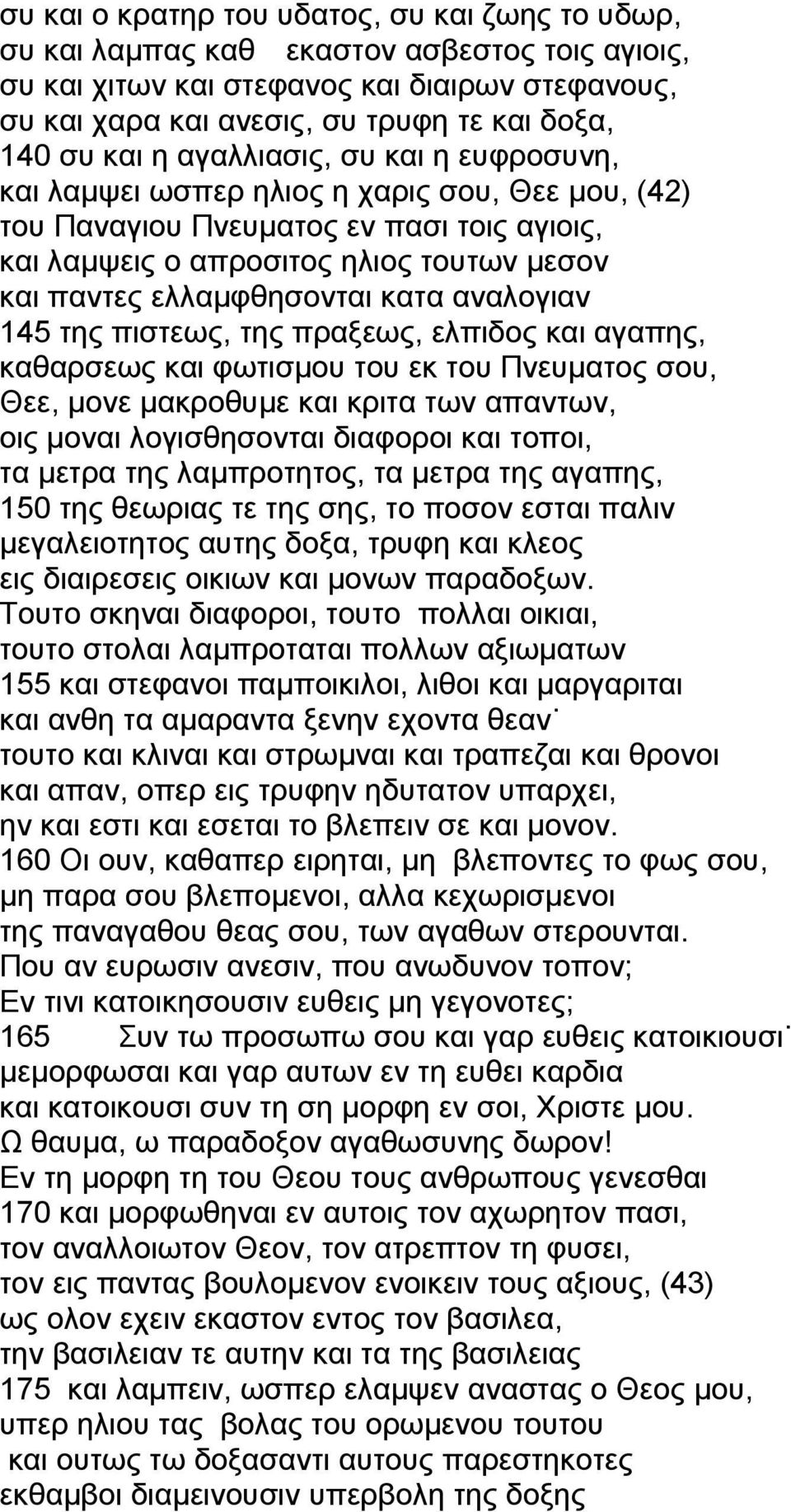 συ και ο κρατηρ του υδατος, συ και ζωης το υδωρ,
συ και λαμπας καθ εκαστον ασβεστος τοις αγιοις,
συ και χιτων και στεφανος και διαιρων στεφανους,
συ και χαρα και ανεσις, συ τρυφη τε και δοξα,
140 συ και η αγαλλιασις, συ και η ευφροσυνη,
και λαμψει ωσπερ ηλιος η χαρις σου, Θεε μου, (42)
του Παναγιου Πνευματος εν πασι τοις αγιοις,
και λαμψεις ο απροσιτος ηλιος τουτων μεσον
και παντες ελλαμφθησονται κατα αναλογιαν
145 της πιστεως, της πραξεως, ελπιδος και αγαπης,
καθαρσεως και φωτισμου του εκ του Πνευματος σου,
Θεε, μονε μακροθυμε και κριτα των απαντων,
οις μοναι λογισθησονται διαφοροι και τοποι,
τα μετρα της λαμπροτητος, τα μετρα της αγαπης,
150 της θεωριας τε της σης, το ποσον εσται παλιν
μεγαλειοτητος αυτης δοξα, τρυφη και κλεος
εις διαιρεσεις οικιων και μονων παραδοξων.
Τουτο σκηναι διαφοροι, τουτο πολλαι οικιαι,
τουτο στολαι λαμπροταται πολλων αξιωματων
155 και στεφανοι παμποικιλοι, λιθοι και μαργαριται
και ανθη τα αμαραντα ξενην εχοντα θεαν˙
τουτο και κλιναι και στρωμναι και τραπεζαι και θρονοι
και απαν, οπερ εις τρυφην ηδυτατον υπαρχει,
ην και εστι και εσεται το βλεπειν σε και μονον.
160 Οι ουν, καθαπερ ειρηται, μη βλεποντες το φως σου,
μη παρα σου βλεπομενοι, αλλα κεχωρισμενοι
της παναγαθου θεας σου, των αγαθων στερουνται.
Που αν ευρωσιν ανεσιν, που ανωδυνον τοπον;
Εν τινι κατοικησουσιν ευθεις μη γεγονοτες;
165 Συν τω προσωπω σου και γαρ ευθεις κατοικιουσι˙
μεμορφωσαι και γαρ αυτων εν τη ευθει καρδια
και κατοικουσι συν τη ση μορφη εν σοι, Χριστε μου.
Ω θαυμα, ω παραδοξον αγαθωσυνης δωρον!
Εν τη μορφη τη του Θεου τους ανθρωπους γενεσθαι
170 και μορφωθηναι εν αυτοις τον αχωρητον πασι,
τον αναλλοιωτον Θεον, τον ατρεπτον τη φυσει,
τον εις παντας βουλομενον ενοικειν τους αξιους, (43)
ως ολον εχειν εκαστον εντος τον βασιλεα,
την βασιλειαν τε αυτην και τα της βασιλειας
175 και λαμπειν, ωσπερ ελαμψεν αναστας ο Θεος μου,
υπερ ηλιου τας βολας του ορωμενου τουτου
και ουτως τω δοξασαντι αυτους παρεστηκοτες
εκθαμβοι διαμεινουσιν υπερβολη της δοξης